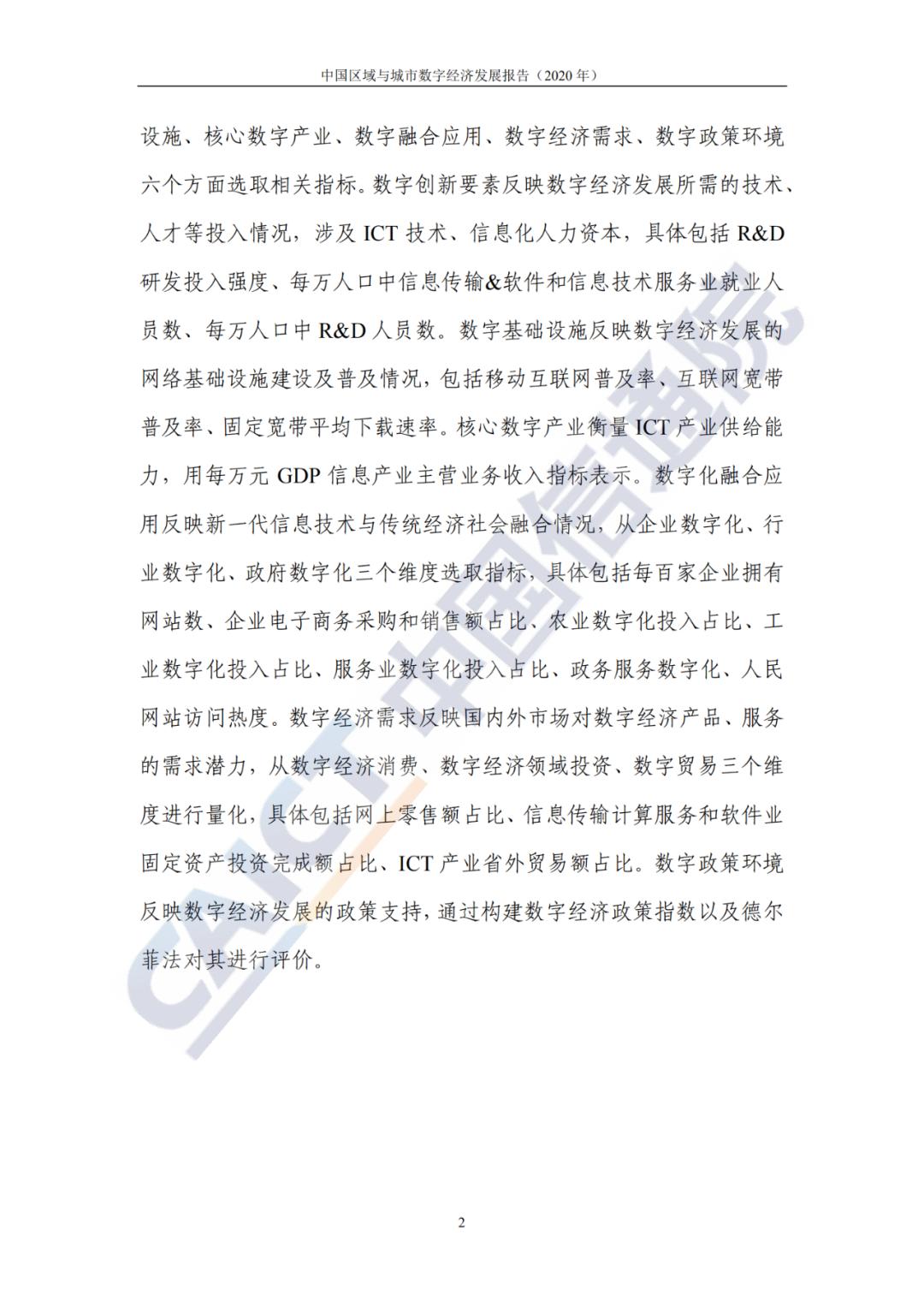 中国区域与城市数字经济发展报告（2020 年）

设施、核心数字产业、数字融合应用、数字经济需求、数字政策环境六个方面选取相关指标。数字创新要素反映数字经济发展所需的技术、人才等投入情况，涉及 ICT 技术、信息化人力资本，具体包括 R&D 研发投入强度、每万人口中信息传输&软件和信息技术服务业就业人员数、每万人口中 R&D 人员数。数字基础设施反映数字经济发展的网络基础设施建设及普及情况，包括移动互联网普及率、互联网宽带普及率、固定宽带平均下载速率。核心数字产业衡量 ICT 产业供给能力，用每万元 GDP 信息产业主营业务收入指标表示。数字化融合应用反映新一代信息技术与传统经济社会融合情况，从企业数字化、行业数字化、政府数字化三个维度选取指标，具体包括每百家企业拥有网站数、企业电子商务采购和销售额占比、农业数字化投入占比、工业数字化投入占比、服务业数字化投入占比、政务服务数字化、人民网站访问热度。数字经济需求反映国内外市场对数字经济产品、服务的需求潜力，从数字经济消费、数字经济领域投资、数字贸易三个维度进行量化，具体包括网上零售额占比、信息传输计算服务和软件业固定资产投资完成额占比、ICT 产业省外贸易额占比。数字政策环境反映数字经济发展的政策支持，通过构建数字经济政策指数以及德尔菲法对其进行评价。

CAICT 中国信通院

2